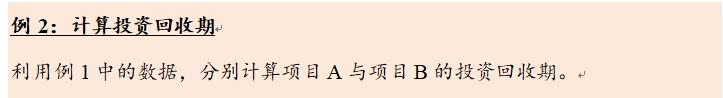 例 2：计算投资回收期

利用例 1 中的数据，分别计算项目 A 与项目 B 的投资回收期。